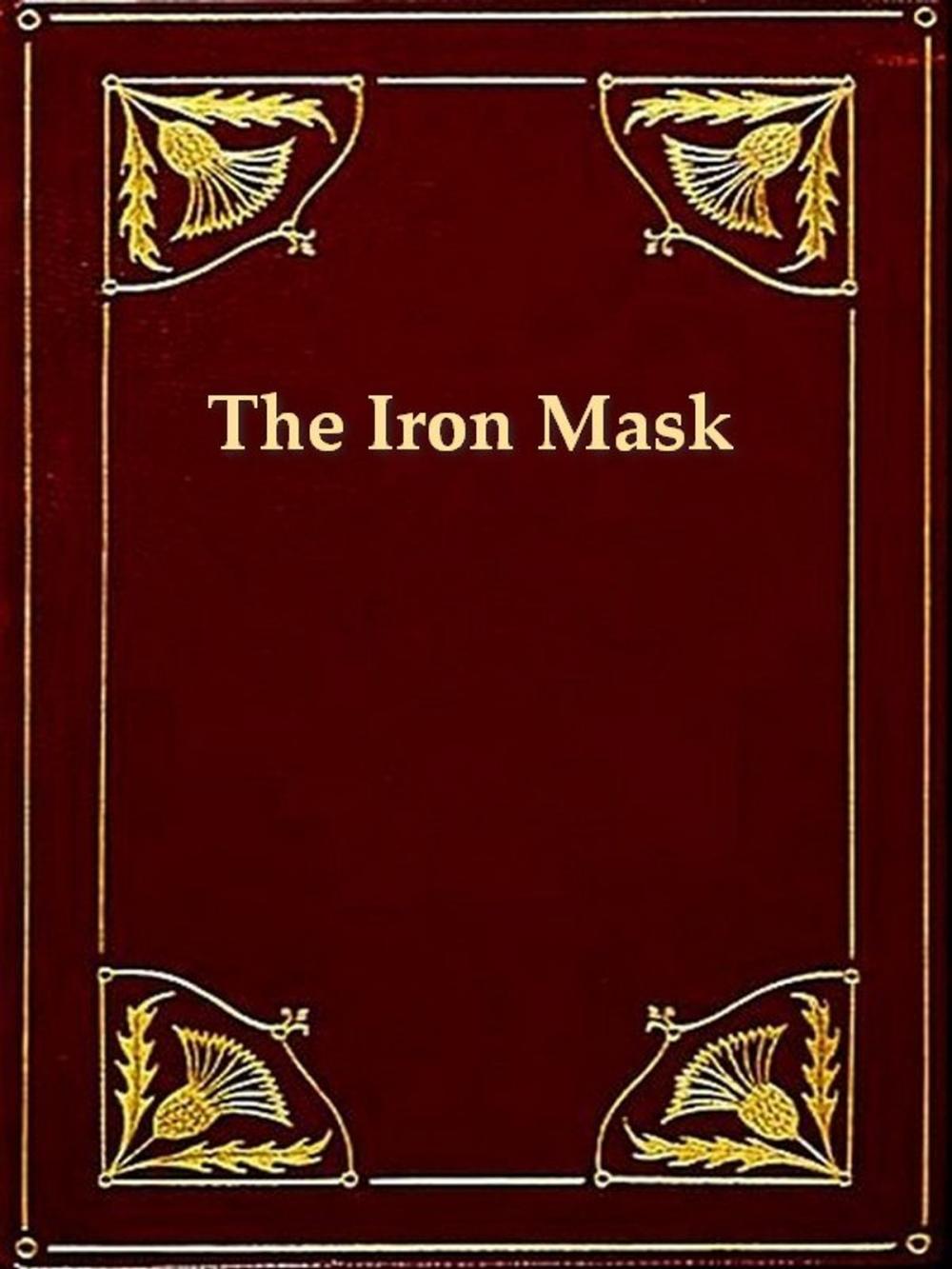 The Iron Mask